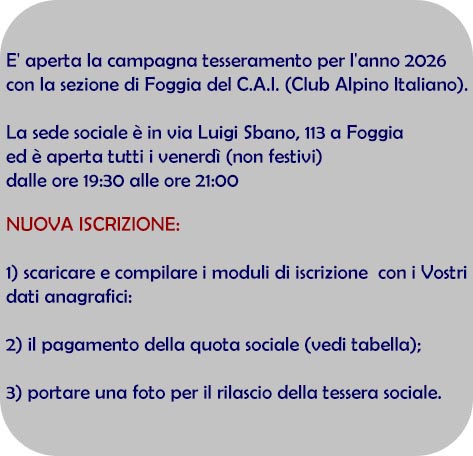 E' aperta la campagna tesseramento per l'anno 2026 con la sezione di Foggia del C.A.I. (Club Alpino Italiano).

La sede sociale è in via Luigi Sbano, 113 a Foggia
ed è aperta tutti i venerdì (non festivi)
dalle ore 19:30 alle ore 21:00

NUOVA ISCRIZIONE:

1) scaricare e compilare i moduli di iscrizione con i Vostri dati anagrafici:

2) il pagamento della quota sociale (vedi tabella);

3) portare una foto per il rilascio della tessera sociale.